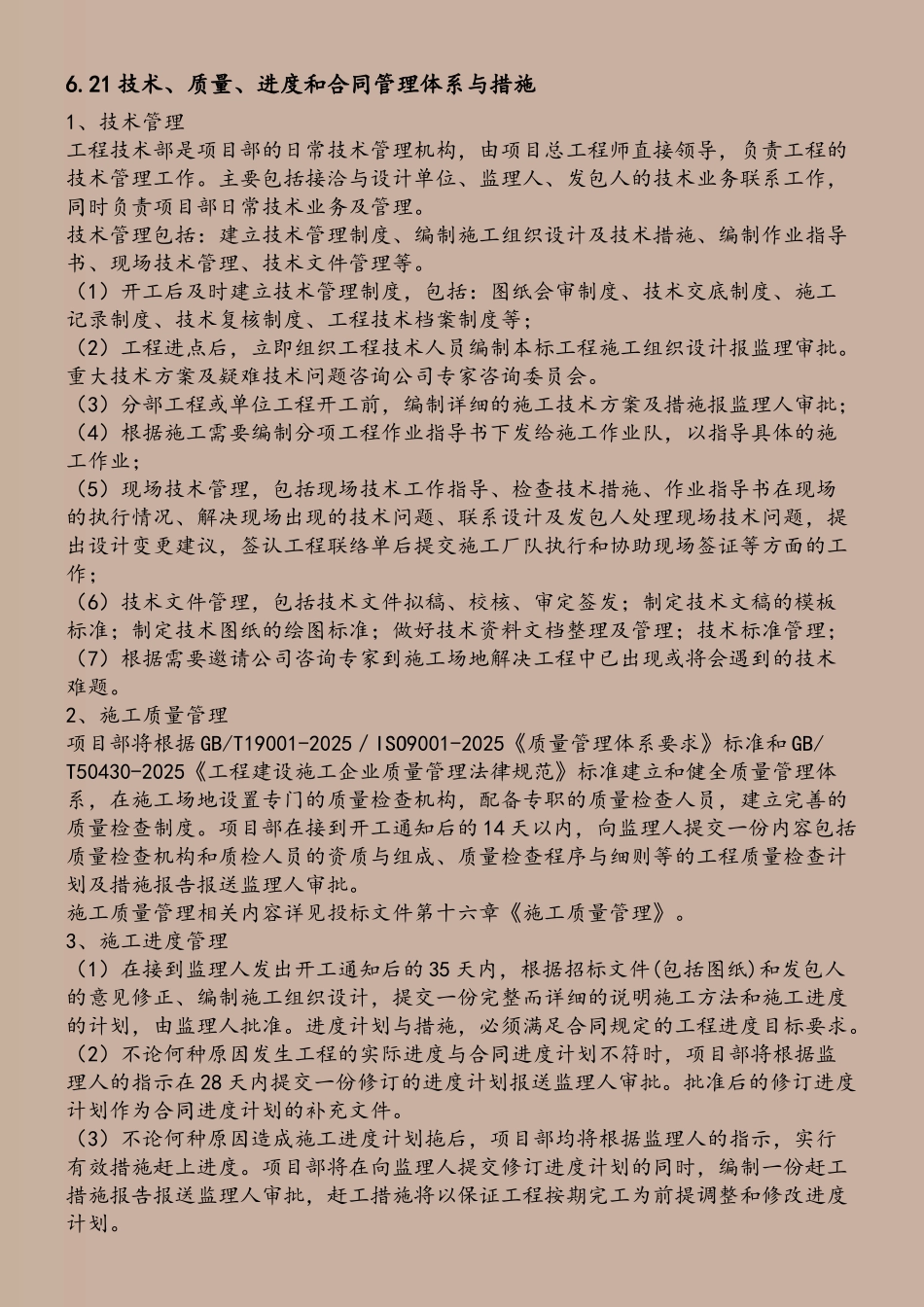 6.21 技术、质量、进度和合同管理体系与措施

1、技术管理

工程技术部是项目部的日常技术管理机构，由项目总工程师直接领导，负责工程的技术管理工作。主要包括接洽与设计单位、监理人、发包人的技术业务联系工作，同时负责项目部日常技术业务及管理。

技术管理包括：建立技术管理制度、编制施工组织设计及技术措施、编制作业指导书、现场技术管理、技术文件管理等。

（1）开工后及时建立技术管理制度，包括：图纸会审制度、技术交底制度、施工记录制度、技术复核制度、工程技术档案制度等；

（2）工程进点后，立即组织工程技术人员编制本标工程施工组织设计报监理审批。重大技术方案及疑难技术问题咨询公司专家咨询委员会。

（3）分部工程或单位工程开工前，编制详细的施工技术方案及措施报监理人审批；

（4）根据施工需要编制分项工程作业指导书下发给施工作业队，以指导具体的施工作业；

（5）现场技术管理，包括现场技术工作指导、检查技术措施、作业指导书在现场的执行情况、解决现场出现的技术问题、联系设计及发包人处理现场技术问题，提出设计变更建议，签认工程联络单后提交施工厂队执行和协助现场签证等方面的工作；

（6）技术文件管理，包括技术文件拟稿、校核、审定签发；制定技术文稿的模板标准；制定技术图纸的绘图标准；做好技术资料文档整理及管理；技术标准管理；

（7）根据需要邀请公司咨询专家到施工场地解决工程中已出现或将会遇到的技术难题。

2、施工质量管理

项目部将根据GB/T19001-2025 / ISO9001-2025《质量管理体系要求》标准和GB/T50430-2025《工程建设施工企业质量管理法律规范》标准建立和健全质量管理体系，在施工场地设置专门的质量检查机构，配备专职的质量检查人员，建立完善的质量检查制度。项目部在接到开工通知后的14天以内，向监理人提交一份内容包括质量检查机构和质检人员的资质与组成、质量检查程序与细则等的工程质量检查计划及措施报告报送监理人审批。

施工质量管理相关内容详见投标文件第十六章《施工质量管理》。

3、施工进度管理

（1）在接到监理人发出开工通知后的35天内，根据招标文件(包括图纸)和发包人的意见修正、编制施工组织设计，提交一份完整而详细的说明施工方法和施工进度的计划，由监理人批准。进度计划与措施，必须满足合同规定的工程进度目标要求。

（2）不论何种原因发生工程的实际进度与合同进度计划不符时，项目部将根据监理人的指示在28天内提交一份修订的进度计划报送监理人审批。批准后的修订进度计划作为合同进度计划的补充文件。

（3）不论何种原因造成施工进度计划拖后，项目部均将根据监理人的指示，实行有效措施赶上进度。项目部将在向监理人提交修订进度计划的同时，编制一份赶工措施报告报送监理人审批，赶工措施将以保证工程按期完工为前提调整和修改进度计划。